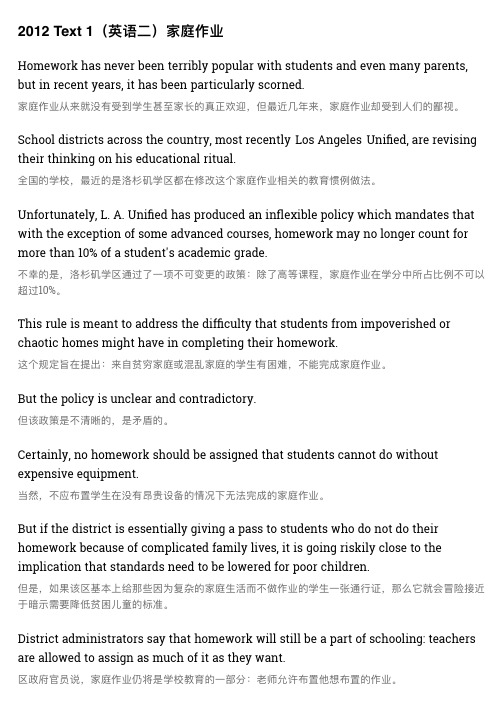 2012 Text 1（英语二）家庭作业

Homework has never been terribly popular with students and even many parents, but in recent years, it has been particularly scorned.

家庭作业从来就没有受到学生甚至家长的真正欢迎，但最近几年来，家庭作业却受到人们的鄙视。

School districts across the country, most recently Los Angeles Unified, are revising their thinking on his educational ritual.

全国的学校，最近的是洛杉矶学区都在修改这个家庭作业相关的教育惯例做法。

Unfortunately, L. A. Unified has produced an inflexible policy which mandates that with the exception of some advanced courses, homework may no longer count for more than 10% of a student's academic grade.

不幸的是，洛杉矶学区通过了一项不可变更的政策：除了高等课程，家庭作业在学分中所占比例不可以超过10%。

This rule is meant to address the difficulty that students from impoverished or chaotic homes might have in completing their homework.

这个规定旨在提出：来自贫穷家庭或混乱家庭的学生有困难，不能完成家庭作业。

But the policy is unclear and contradictory.

但该政策是不清晰的，是矛盾的。

Certainly, no homework should be assigned that students cannot do without expensive equipment.

当然，不应布置学生在没有昂贵设备的情况下无法完成的家庭作业。

But if the district is essentially giving a pass to students who do not do their homework because of complicated family lives, it is going riskily close to the implication that standards need to be lowered for poor children.

但是，如果该区基本上给那些因为复杂的家庭生活而不做作业的学生一张通行证，那么它就会冒险接近于暗示需要降低贫困儿童的标准。

District administrators say that homework will still be a part of schooling: teachers are allowed to assign as much of it as they want.

区政府官员说，家庭作业仍将是学校教育的一部分：老师允许布置他想布置的作业。